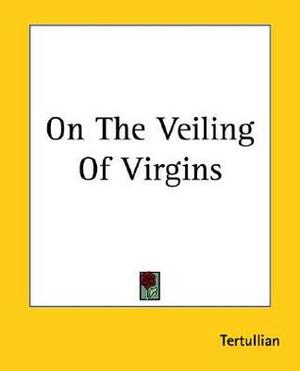 On The Veiling Of Virgins

Tertullian